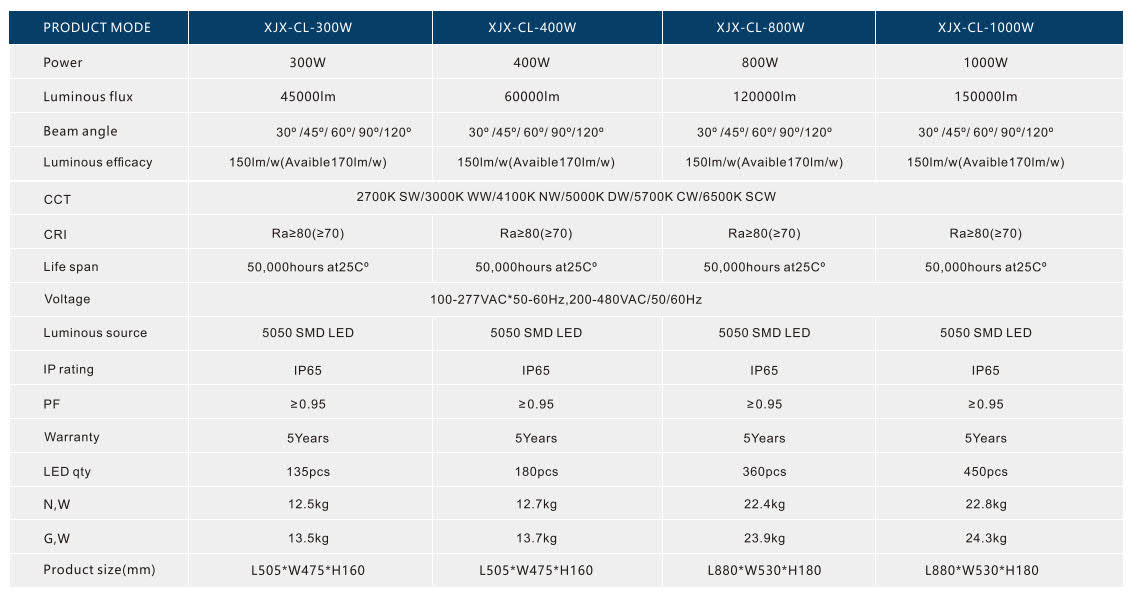 | PRODUCT MODE | XJX-CL-300W | XJX-CL-400W | XJX-CL-800W | XJX-CL-1000W |
|---|---|---|---|---|
| Power | 300W | 400W | 800W | 1000W |
| Luminous flux | 45000lm | 60000lm | 120000lm | 150000lm |
| Beam angle | 30º /45º/ 60º/ 90º/120º | 30º /45º/ 60º/ 90º/120º | 30º /45º/ 60º/ 90º/120º | 30º /45º/ 60º/ 90º/120º |
| Luminous efficacy | 150lm/w(Avaible170lm/w) | 150lm/w(Avaible170lm/w) | 150lm/w(Avaible170lm/w) | 150lm/w(Avaible170lm/w) |
| CCT | 2700K SW/3000K WW/4100K NW/5000K DW/5700K CW/6500K SCW | | | |
| CRI | Ra≥80(≥70) | Ra≥80(≥70) | Ra≥80(≥70) | Ra≥80(≥70) |
| Life span | 50,000hours at25Cº | 50,000hours at25Cº | 50,000hours at25Cº | 50,000hours at25Cº |
| Voltage | 100-277VAC*50-60Hz,200-480VAC/50/60Hz | | | |
| Luminous source | 5050 SMD LED | 5050 SMD LED | 5050 SMD LED | 5050 SMD LED |
| IP rating | IP65 | IP65 | IP65 | IP65 |
| PF | ≥0.95 | ≥0.95 | ≥0.95 | ≥0.95 |
| Warranty | 5Years | 5Years | 5Years | 5Years |
| LED qty | 135pcs | 180pcs | 360pcs | 450pcs |
| N,W | 12.5kg | 12.7kg | 22.4kg | 22.8kg |
| G,W | 13.5kg | 13.7kg | 23.9kg | 24.3kg |
| Product size(mm) | L505*W475*H160 | L505*W475*H160 | L880*W530*H180 | L880*W530*H180 |